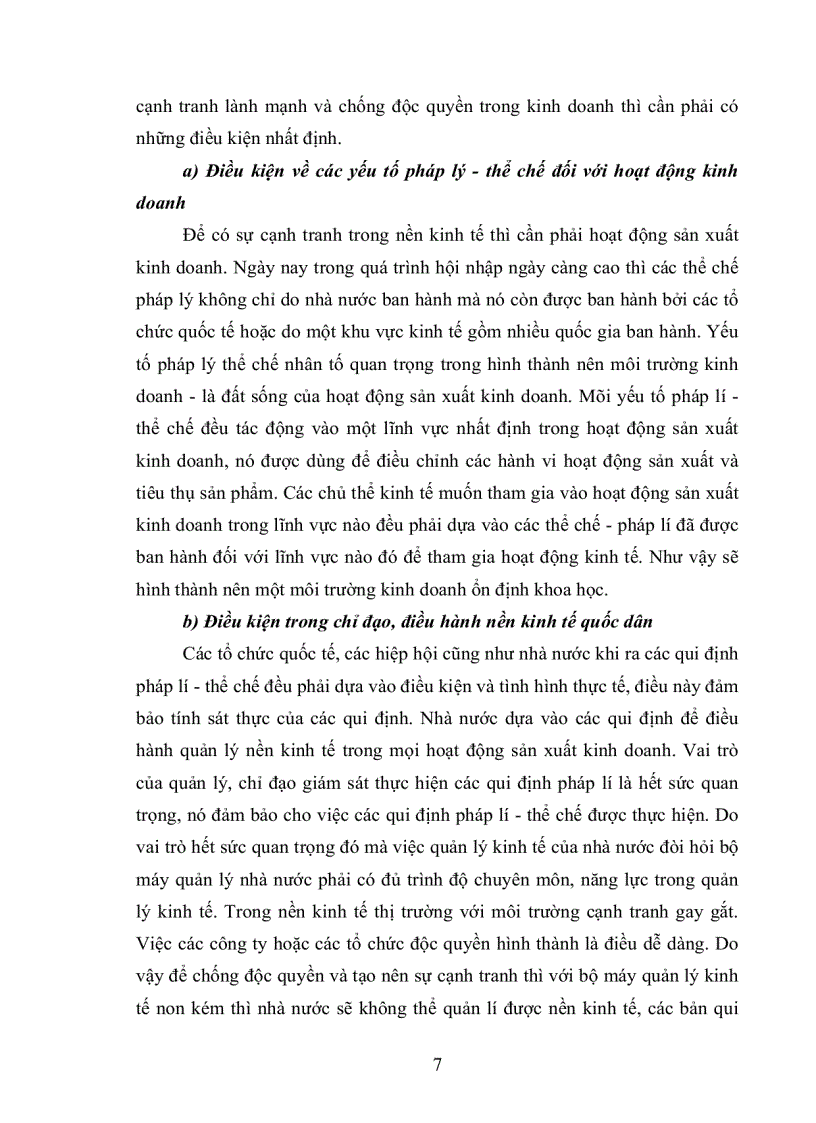 cạnh tranh lành mạnh và chống độc quyền trong kinh doanh thì cần phải có những điều kiện nhất định.

a) Điều kiện về các yếu tố pháp lý - thể chế đối với hoạt động kinh doanh

Để có sự cạnh tranh trong nền kinh tế thì cần phải hoạt động sản xuất kinh doanh. Ngày nay trong quá trình hội nhập ngày càng cao thì các thể chế pháp lý không chỉ do nhà nước ban hành mà nó còn được ban hành bởi các tổ chức quốc tế hoặc do một khu vực kinh tế gồm nhiều quốc gia ban hành. Yếu tố pháp lý thể chế nhân tố quan trọng trong hình thành nên môi trường kinh doanh - là đất sống của hoạt động sản xuất kinh doanh. Mỗi yếu tố pháp lí - thể chế đều tác động vào một lĩnh vực nhất định trong hoạt động sản xuất kinh doanh, nó được dùng để điều chỉnh các hành vi hoạt động sản xuất và tiêu thụ sản phẩm. Các chủ thể kinh tế muốn tham gia vào hoạt động sản xuất kinh doanh trong lĩnh vực nào đều phải dựa vào các thể chế - pháp lí đã được ban hành đối với lĩnh vực nào đó để tham gia hoạt động kinh tế. Như vậy sẽ hình thành nên một môi trường kinh doanh ổn định khoa học.

b) Điều kiện trong chỉ đạo, điều hành nền kinh tế quốc dân

Các tổ chức quốc tế, các hiệp hội cũng như nhà nước khi ra các qui định pháp lí - thể chế đều phải dựa vào điều kiện và tình hình thực tế, điều này đảm bảo tính sát thực của các qui định. Nhà nước dựa vào các qui định để điều hành quản lý nền kinh tế trong mọi hoạt động sản xuất kinh doanh. Vai trò của quản lý, chỉ đạo giám sát thực hiện các qui định pháp lí là hết sức quan trọng, nó đảm bảo cho việc các qui định pháp lí - thể chế được thực hiện. Do vai trò hết sức quan trọng đó mà việc quản lý kinh tế của nhà nước đòi hỏi bộ máy quản lý nhà nước phải có đủ trình độ chuyên môn, năng lực trong quản lý kinh tế. Trong nền kinh tế thị trường với môi trường cạnh tranh gay gắt. Việc các công ty hoặc các tổ chức độc quyền hình thành là điều dễ dàng. Do vậy để chống độc quyền và tạo nên sự cạnh tranh thì với bộ máy quản lý kinh tế non kém thì nhà nước sẽ không thể quản lí được nền kinh tế, các bản qui

7